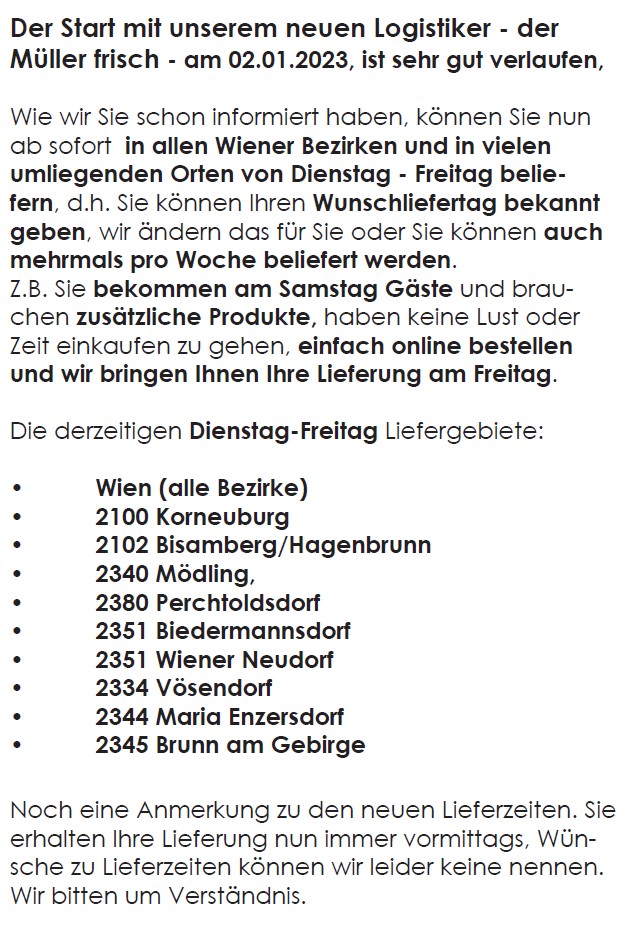 Der Start mit unserem neuen Logistiker - der Müller frisch - am 02.01.2023, ist sehr gut verlaufen,

Wie wir Sie schon informiert haben, können Sie nun ab sofort  in allen Wiener Bezirken und in vielen umliegenden Orten von Dienstag - Freitag beliefern, d.h. Sie können Ihren Wunschliefertag bekannt geben, wir ändern das für Sie oder Sie können auch mehrmals pro Woche beliefert werden.
Z.B. Sie bekommen am Samstag Gäste und brauchen zusätzliche Produkte, haben keine Lust oder Zeit einkaufen zu gehen, einfach online bestellen und wir bringen Ihnen Ihre Lieferung am Freitag.

Die derzeitigen Dienstag-Freitag Liefergebiete:

• Wien (alle Bezirke)
• 2100 Korneuburg
• 2102 Bisamberg/Hagenbrunn
• 2340 Mödling,
• 2380 Perchtoldsdorf
• 2351 Biedermannsdorf
• 2351 Wiener Neudorf
• 2334 Vösendorf
• 2344 Maria Enzersdorf
• 2345 Brunn am Gebirge

Noch eine Anmerkung zu den neuen Lieferzeiten. Sie erhalten Ihre Lieferung nun immer vormittags, Wünsche zu Lieferzeiten können wir leider keine nennen. Wir bitten um Verständnis.